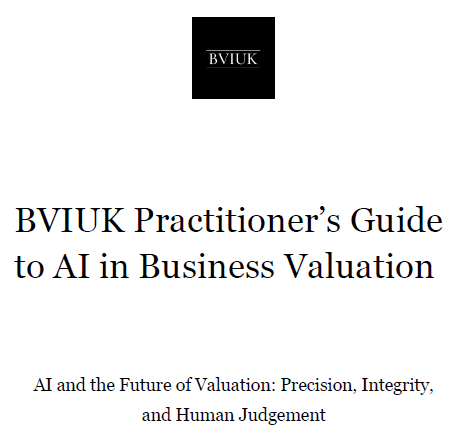 BVIUK

BVIUK Practitioner's Guide to AI in Business Valuation

AI and the Future of Valuation: Precision, Integrity, and Human Judgement